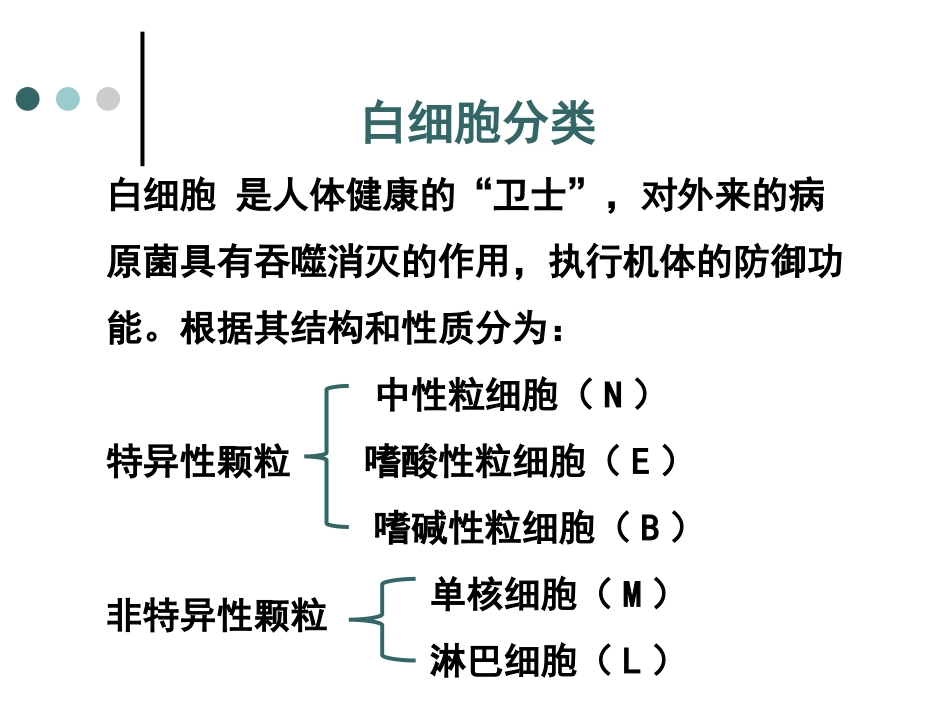 白细胞分类

白细胞 是人体健康的“卫士”，对外来的病原菌具有吞噬消灭的作用，执行机体的防御功能。根据其结构和性质分为：

特异性颗粒
中性粒细胞（N）
嗜酸性粒细胞（E）
嗜碱性粒细胞（B）

非特异性颗粒
单核细胞（M）
淋巴细胞（L）